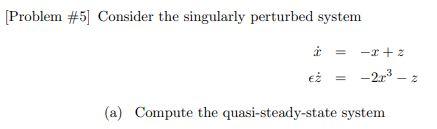 [Problem #5] Consider the singularly perturbed system

$\dot{x} = -x + z$
$\epsilon\dot{z} = -2x^3 - z$

(a) Compute the quasi-steady-state system